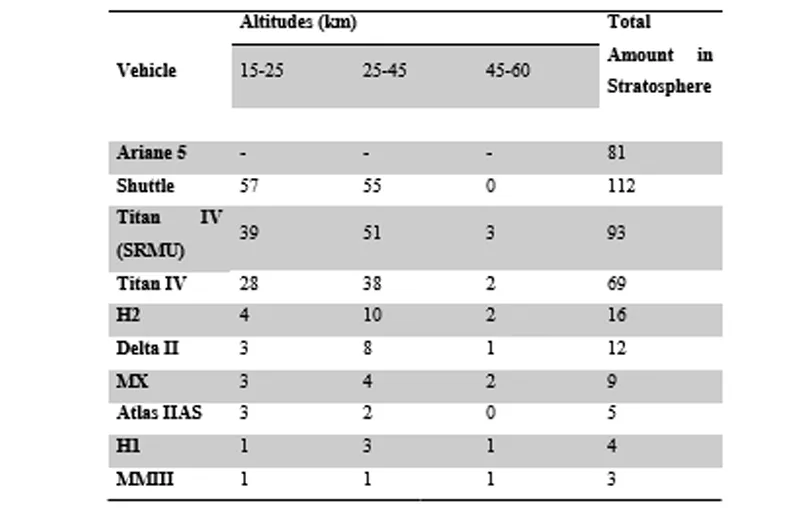 | Vehicle | Altitudes (km) 15-25 | 25-45 | 45-60 | Total Amount in Stratosphere |
|---|---|---|---|---|
| Ariane 5 | - | - | - | 81 |
| Shuttle | 57 | 55 | 0 | 112 |
| Titan IV (SRMU) | 39 | 51 | 3 | 93 |
| Titan IV | 28 | 38 | 2 | 69 |
| H2 | 4 | 10 | 2 | 16 |
| Delta II | 3 | 8 | 1 | 12 |
| MX | 3 | 4 | 2 | 9 |
| Atlas IIAS | 3 | 2 | 0 | 5 |
| H1 | 1 | 3 | 1 | 4 |
| MMIII | 1 | 1 | 1 | 3 |